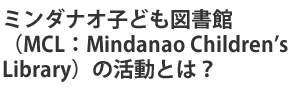 ミンダナオ子ども図書館（MCL：Mindanao Children’s Library）の活動とは？